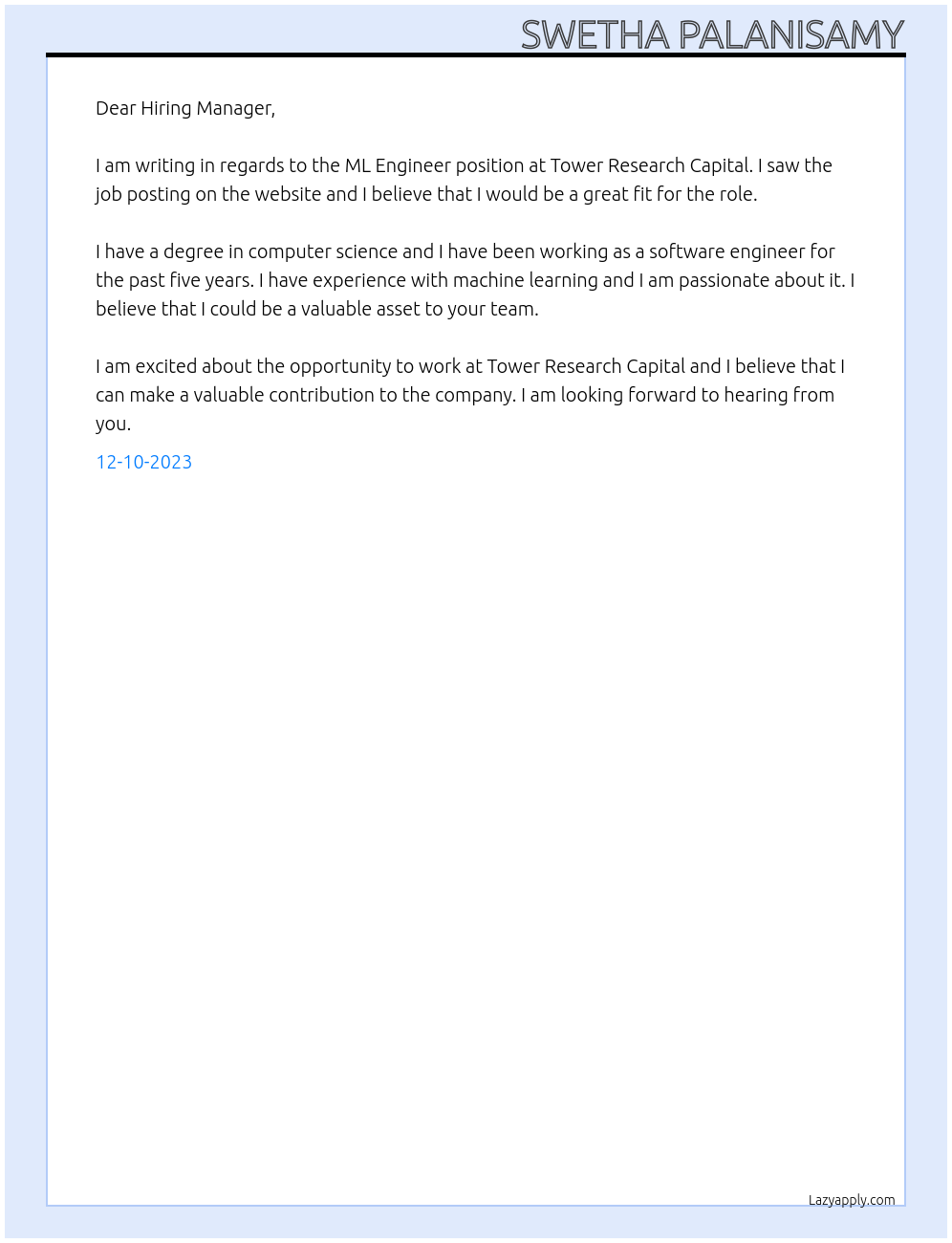 SWETHA PALANISAMY

Dear Hiring Manager,

I am writing in regards to the ML Engineer position at Tower Research Capital. I saw the job posting on the website and I believe that I would be a great fit for the role.

I have a degree in computer science and I have been working as a software engineer for the past five years. I have experience with machine learning and I am passionate about it. I believe that I could be a valuable asset to your team.

I am excited about the opportunity to work at Tower Research Capital and I believe that I can make a valuable contribution to the company. I am looking forward to hearing from you.

12-10-2023

Lazyapply.com